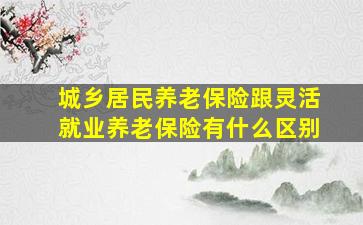 城乡居民养老保险跟灵活就业养老保险有什么区别